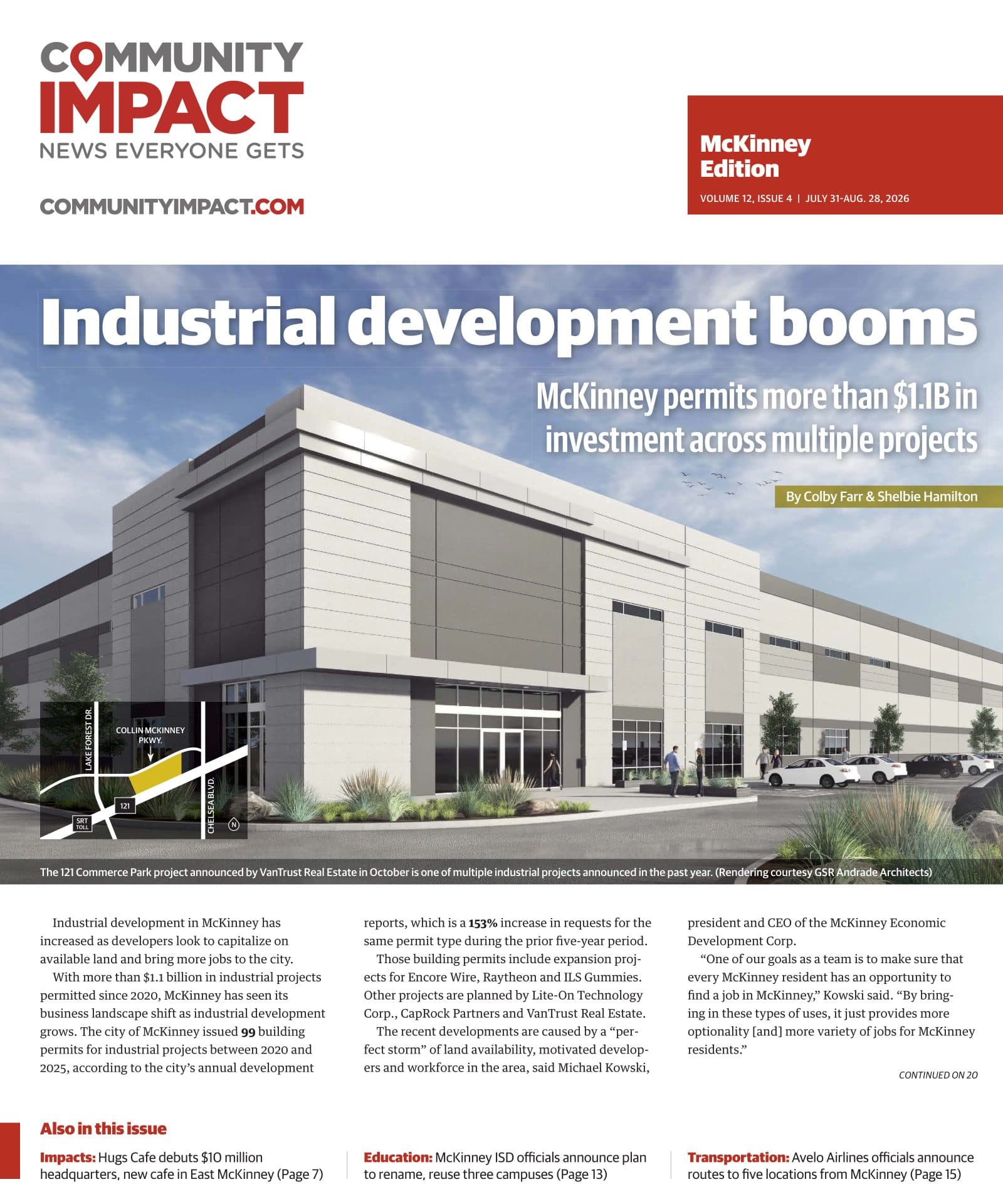 COMMUNITY IMPACT
NEWS EVERYONE GETS

COMMUNITYIMPACT.COM

McKinney Edition
VOLUME 12, ISSUE 4 | JULY 31-AUG. 28, 2026

Industrial development booms

McKinney permits more than $1.1B in investment across multiple projects

By Colby Farr & Shelbie Hamilton

LAKE FOREST DR.
COLLIN MCKINNEY PKWY.
CHELSEA BLVD.
121
SRT TOLL
N

The 121 Commerce Park project announced by VanTrust Real Estate in October is one of multiple industrial projects announced in the past year. (Rendering courtesy GSR Andrade Architects)

Industrial development in McKinney has increased as developers look to capitalize on available land and bring more jobs to the city.

With more than $1.1 billion in industrial projects permitted since 2020, McKinney has seen its business landscape shift as industrial development grows. The city of McKinney issued 99 building permits for industrial projects between 2020 and 2025, according to the city's annual development reports, which is a 153% increase in requests for the same permit type during the prior five-year period.

Those building permits include expansion projects for Encore Wire, Raytheon and ILS Gummies. Other projects are planned by Lite-On Technology Corp., CapRock Partners and VanTrust Real Estate.

The recent developments are caused by a "perfect storm" of land availability, motivated developers and workforce in the area, said Michael Kowski, president and CEO of the McKinney Economic Development Corp.

"One of our goals as a team is to make sure that every McKinney resident has an opportunity to find a job in McKinney," Kowski said. "By bringing in these types of uses, it just provides more optionality [and] more variety of jobs for McKinney residents."

CONTINUED ON 20

Also in this issue

Impacts: Hugs Cafe debuts $10 million headquarters, new cafe in East McKinney (Page 7)

Education: McKinney ISD officials announce plan to rename, reuse three campuses (Page 13)

Transportation: Avelo Airlines officials announce routes to five locations from McKinney (Page 15)